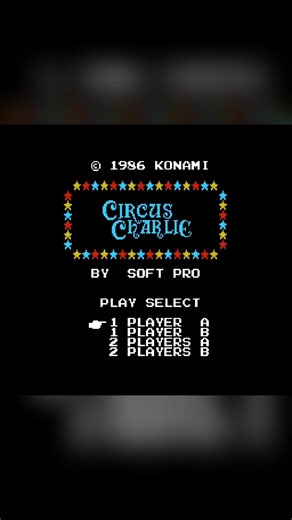 © 1986 KONAMI

CIRCUS CHARLIE

BY SOFT PRO

PLAY SELECT

1 PLAYER A
1 PLAYER B
2 PLAYERS A
2 PLAYERS B